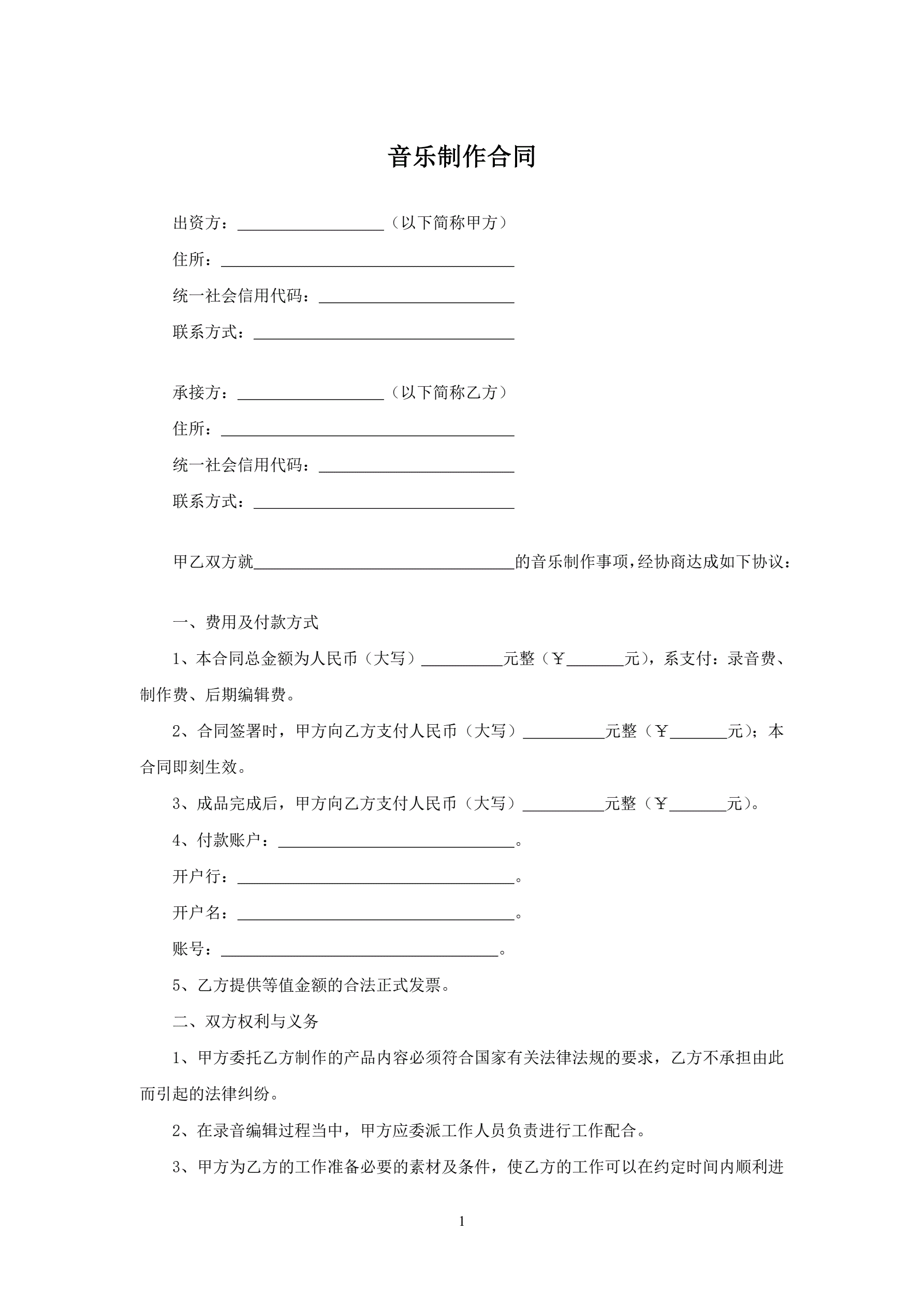 音乐制作合同

出资方：__________________（以下简称甲方）

住所：____________________________________

统一社会信用代码：________________________

联系方式：________________________________

承接方：__________________（以下简称乙方）

住所：____________________________________

统一社会信用代码：________________________

联系方式：________________________________

甲乙双方就________________________________的音乐制作事项，经协商达成如下协议：

一、费用及付款方式

1、本合同总金额为人民币（大写）__________元整（￥_______元），系支付：录音费、制作费、后期编辑费。

2、合同签署时，甲方向乙方支付人民币（大写）__________元整（￥_______元）；本合同即刻生效。

3、成品完成后，甲方向乙方支付人民币（大写）__________元整（￥_______元）。

4、付款账户：_____________________________。

开户行：__________________________________。

开户名：__________________________________。

账号：__________________________________。

5、乙方提供等值金额的合法正式发票。

二、双方权利与义务

1、甲方委托乙方制作的产品内容必须符合国家有关法律法规的要求，乙方不承担由此而引起的法律纠纷。

2、在录音编辑过程当中，甲方应委派工作人员负责进行工作配合。

3、甲方为乙方的工作准备必要的素材及条件，使乙方的工作可以在约定时间内顺利进

1